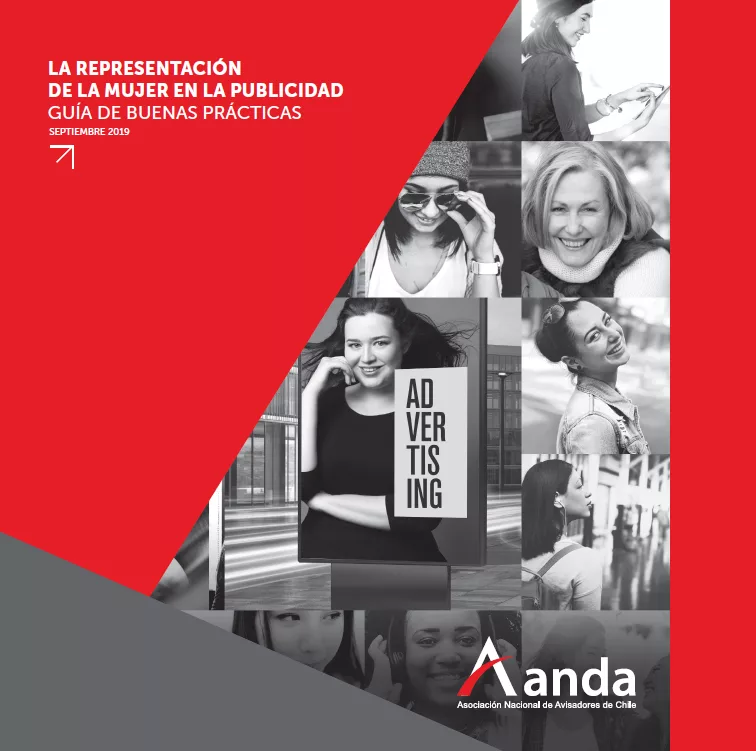 LA REPRESENTACIÓN
DE LA MUJER EN LA PUBLICIDAD
GUÍA DE BUENAS PRÁCTICAS
SEPTIEMBRE 2019

AD
VER
TIS
ING

anda
Asociación Nacional de Avisadores de Chile